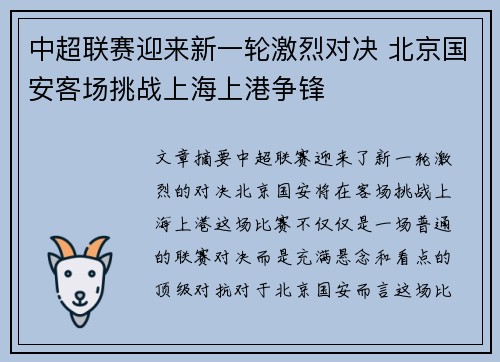 中超联赛迎来新一轮激烈对决 北京国安客场挑战上海上港争锋

文章摘要中超联赛迎来了新一轮激烈的对决北京国安将在客场挑战上海上港这场比赛不仅仅是一场普通的联赛对决而是充满悬念和看点的顶级对抗对于北京国安而言这场比